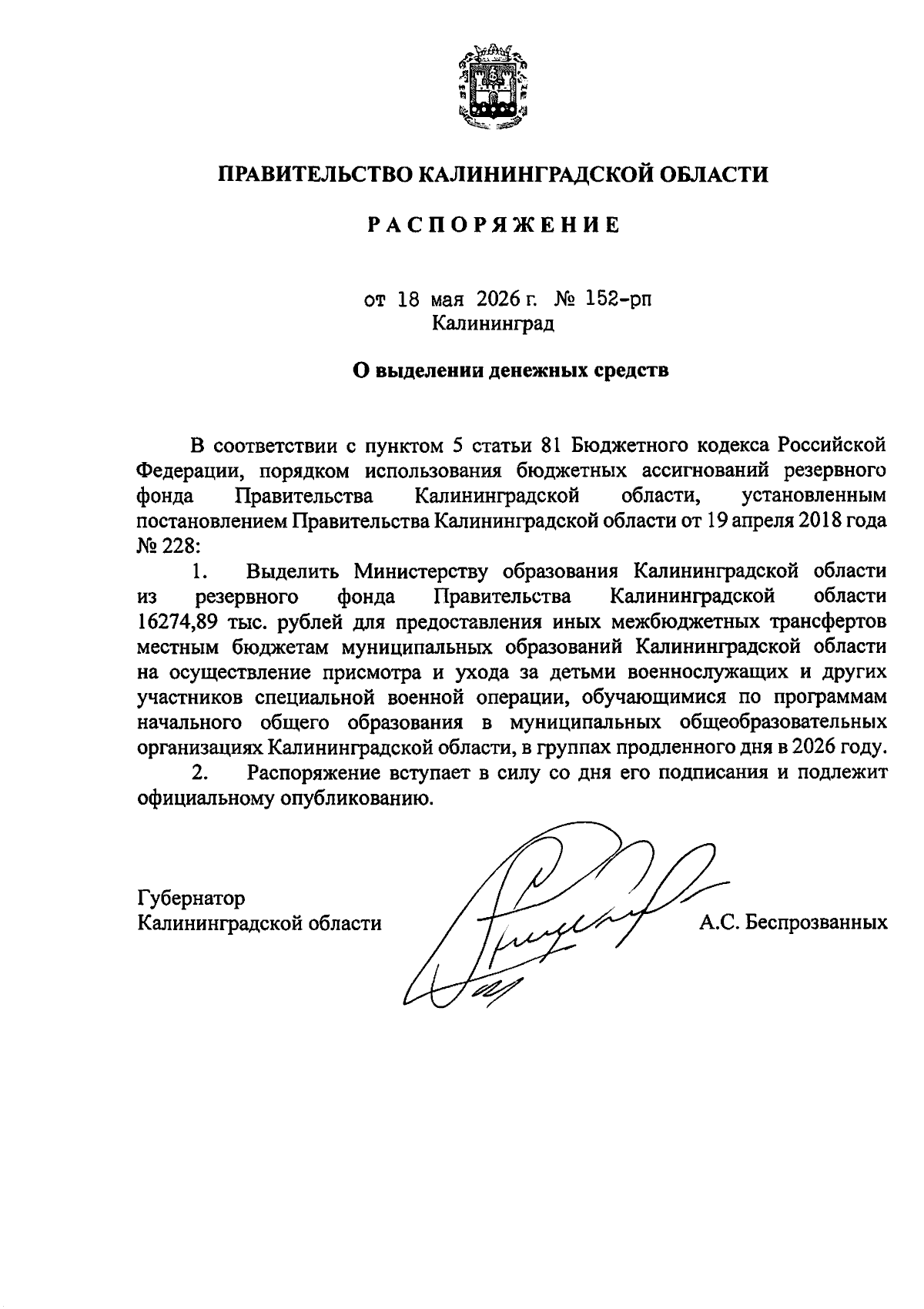 ПРАВИТЕЛЬСТВО КАЛИНИНГРАДСКОЙ ОБЛАСТИ

РАСПОРЯЖЕНИЕ

от 18 мая 2026 г. № 152-рп
Калининград

О выделении денежных средств

В соответствии с пунктом 5 статьи 81 Бюджетного кодекса Российской Федерации, порядком использования бюджетных ассигнований резервного фонда Правительства Калининградской области, установленным постановлением Правительства Калининградской области от 19 апреля 2018 года № 228:

1. Выделить Министерству образования Калининградской области из резервного фонда Правительства Калининградской области 16274,89 тыс. рублей для предоставления иных межбюджетных трансфертов местным бюджетам муниципальных образований Калининградской области на осуществление присмотра и ухода за детьми военнослужащих и других участников специальной военной операции, обучающимися по программам начального общего образования в муниципальных общеобразовательных организациях Калининградской области, в группах продленного дня в 2026 году.

2. Распоряжение вступает в силу со дня его подписания и подлежит официальному опубликованию.

Губернатор
Калининградской области А.С. Беспрозванных